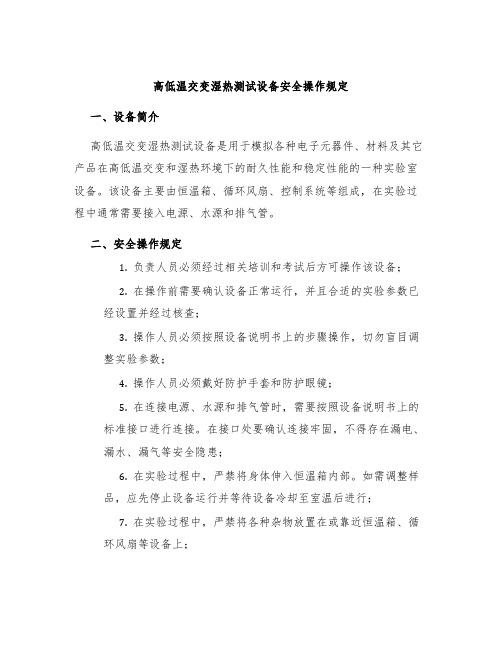 高低温交变湿热测试设备安全操作规定

一、设备简介

高低温交变湿热测试设备是用于模拟各种电子元器件、材料及其它产品在高低温交变和湿热环境下的耐久性能和稳定性能的一种实验室设备。该设备主要由恒温箱、循环风扇、控制系统等组成，在实验过程中通常需要接入电源、水源和排气管。

二、安全操作规定

1. 负责人员必须经过相关培训和考试后方可操作该设备；

2. 在操作前需要确认设备正常运行，并且合适的实验参数已经设置并经过核查；

3. 操作人员必须按照设备说明书上的步骤操作，切勿盲目调整实验参数；

4. 操作人员必须戴好防护手套和防护眼镜；

5. 在连接电源、水源和排气管时，需要按照设备说明书上的标准接口进行连接。在接口处要确认连接牢固，不得存在漏电、漏水、漏气等安全隐患；

6. 在实验过程中，严禁将身体伸入恒温箱内部。如需调整样品，应先停止设备运行并等待设备冷却至室温后进行；

7. 在实验过程中，严禁将各种杂物放置在或靠近恒温箱、循环风扇等设备上；